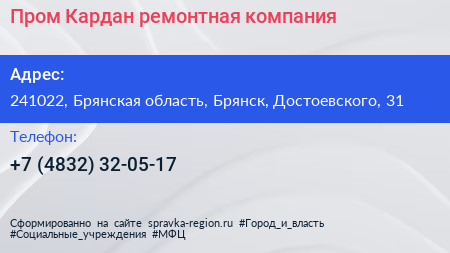 Пром Кардан ремонтная компания

Адрес:

241022, Брянская область, Брянск, Достоевского, 31

Телефон:

+7 (4832) 32-05-17

Сформированно на сайте spravka-region.ru #Город_и_власть #Социальные_учреждения #МФЦ